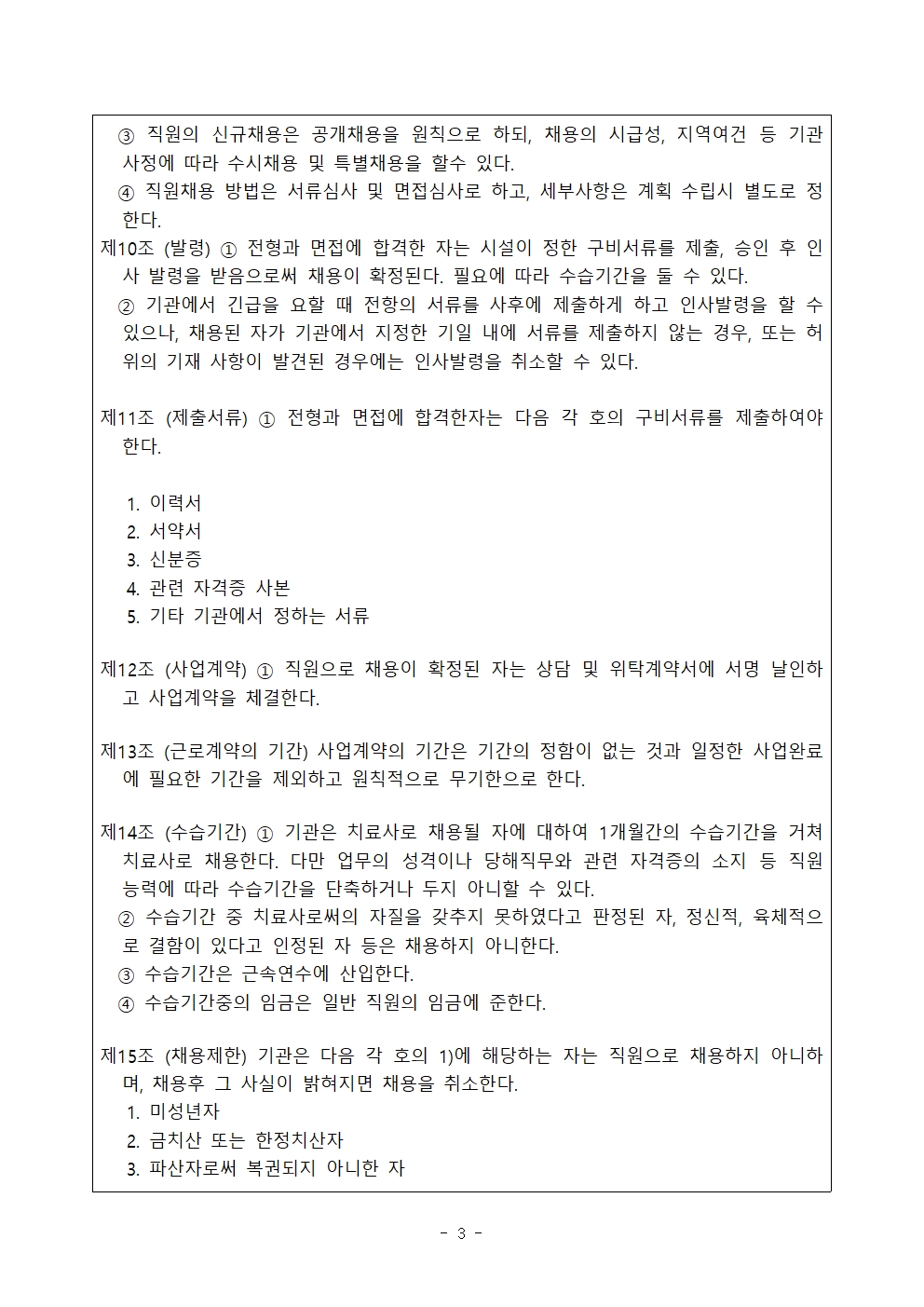 ③ 직원의 신규채용은 공개채용을 원칙으로 하되, 채용의 시급성, 지역여건 등 기관 사정에 따라 수시채용 및 특별채용을 할수 있다.
④ 직원채용 방법은 서류심사 및 면접심사로 하고, 세부사항은 계획 수립시 별도로 정한다.
제10조 (발령) ① 전형과 면접에 합격한 자는 시설이 정한 구비서류를 제출, 승인 후 인사 발령을 받음으로써 채용이 확정된다. 필요에 따라 수습기간을 둘 수 있다.
② 기관에서 긴급을 요할 때 전항의 서류를 사후에 제출하게 하고 인사발령을 할 수 있으나, 채용된 자가 기관에서 지정한 기일 내에 서류를 제출하지 않는 경우, 또는 허위의 기재 사항이 발견된 경우에는 인사발령을 취소할 수 있다.

제11조 (제출서류) ① 전형과 면접에 합격한자는 다음 각 호의 구비서류를 제출하여야 한다.

1. 이력서
2. 서약서
3. 신분증
4. 관련 자격증 사본
5. 기타 기관에서 정하는 서류

제12조 (사업계약) ① 직원으로 채용이 확정된 자는 상담 및 위탁계약서에 서명 날인하고 사업계약을 체결한다.

제13조 (근로계약의 기간) 사업계약의 기간은 기간의 정함이 없는 것과 일정한 사업완료에 필요한 기간을 제외하고 원칙적으로 무기한으로 한다.

제14조 (수습기간) ① 기관은 치료사로 채용될 자에 대하여 1개월간의 수습기간을 거쳐 치료사로 채용한다. 다만 업무의 성격이나 당해직무와 관련 자격증의 소지 등 직원 능력에 따라 수습기간을 단축하거나 두지 아니할 수 있다.
② 수습기간 중 치료사로써의 자질을 갖추지 못하였다고 판정된 자, 정신적, 육체적으로 결함이 있다고 인정된 자 등은 채용하지 아니한다.
③ 수습기간은 근속연수에 산입한다.
④ 수습기간중의 임금은 일반 직원의 임금에 준한다.

제15조 (채용제한) 기관은 다음 각 호의 1)에 해당하는 자는 직원으로 채용하지 아니하며, 채용후 그 사실이 밝혀지면 채용을 취소한다.
1. 미성년자
2. 금치산 또는 한정치산자
3. 파산자로써 복권되지 아니한 자

- 3 -